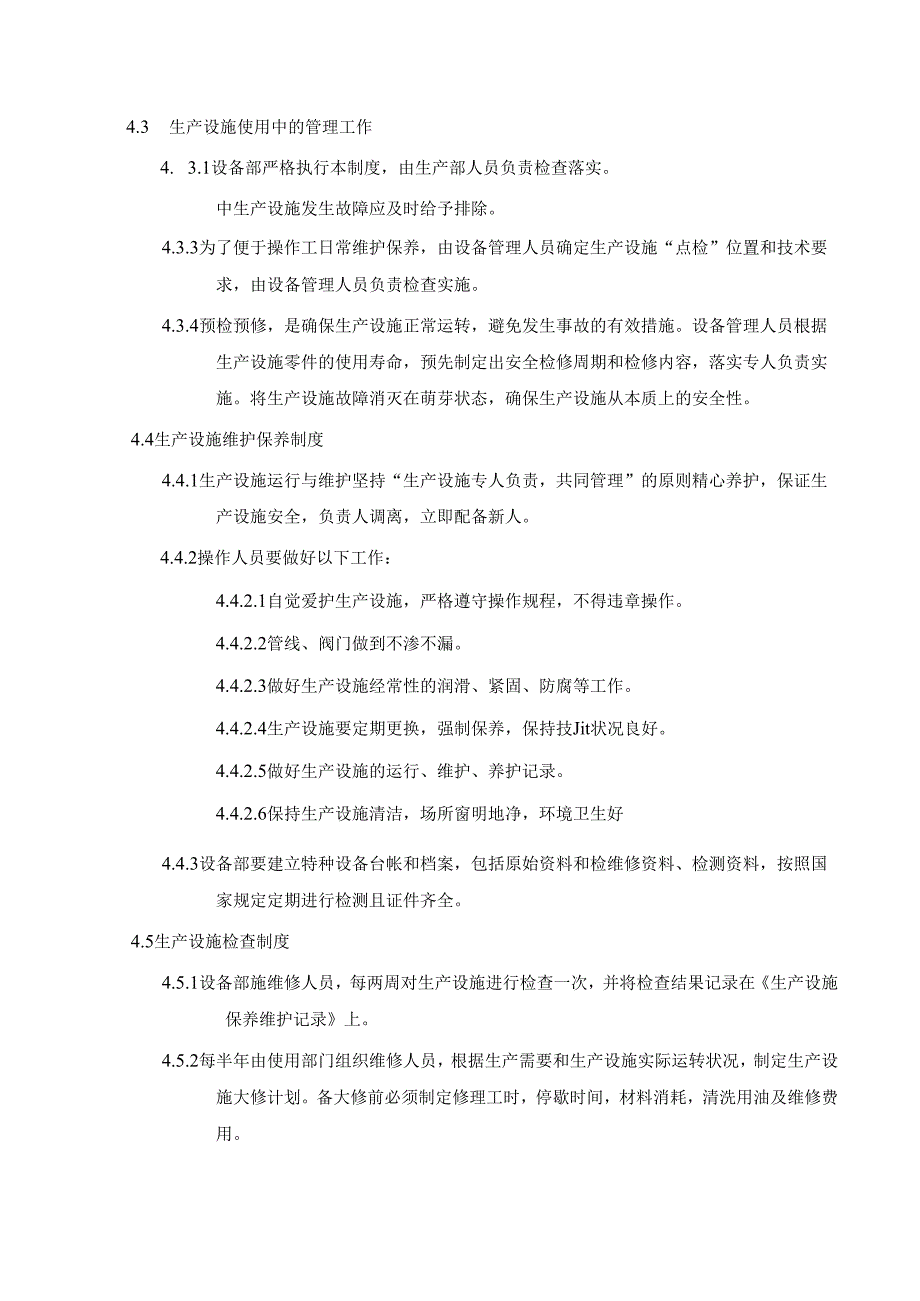 4.3　生产设施使用中的管理工作

4.　3.1设备部严格执行本制度，由生产部人员负责检查落实。

中生产设施发生故障应及时给予排除。

4.3.3为了便于操作工日常维护保养，由设备管理人员确定生产设施“点检”位置和技术要求，由设备管理人员负责检查实施。

4.3.4预检预修，是确保生产设施正常运转，避免发生事故的有效措施。设备管理人员根据生产设施零件的使用寿命，预先制定出安全检修周期和检修内容，落实专人负责实施。将生产设施故障消灭在萌芽状态，确保生产设施从本质上的安全性。

4.4生产设施维护保养制度

4.4.1生产设施运行与维护坚持“生产设施专人负责，共同管理”的原则精心养护，保证生产设施安全，负责人调离，立即配备新人。

4.4.2操作人员要做好以下工作：

4.4.2.1自觉爱护生产设施，严格遵守操作规程，不得违章操作。

4.4.2.2管线、阀门做到不渗不漏。

4.4.2.3做好生产设施经常性的润滑、紧固、防腐等工作。

4.4.2.4生产设施要定期更换，强制保养，保持技Jit状况良好。

4.4.2.5做好生产设施的运行、维护、养护记录。

4.4.2.6保持生产设施清洁，场所窗明地净，环境卫生好

4.4.3设备部要建立特种设备台帐和档案，包括原始资料和检维修资料、检测资料，按照国家规定定期进行检测且证件齐全。

4.5生产设施检查制度

4.5.1设备部施维修人员，每两周对生产设施进行检查一次，并将检查结果记录在《生产设施保养维护记录》上。

4.5.2每半年由使用部门组织维修人员，根据生产需要和生产设施实际运转状况，制定生产设施大修计划。备大修前必须制定修理工时，停歇时间，材料消耗，清洗用油及维修费用。